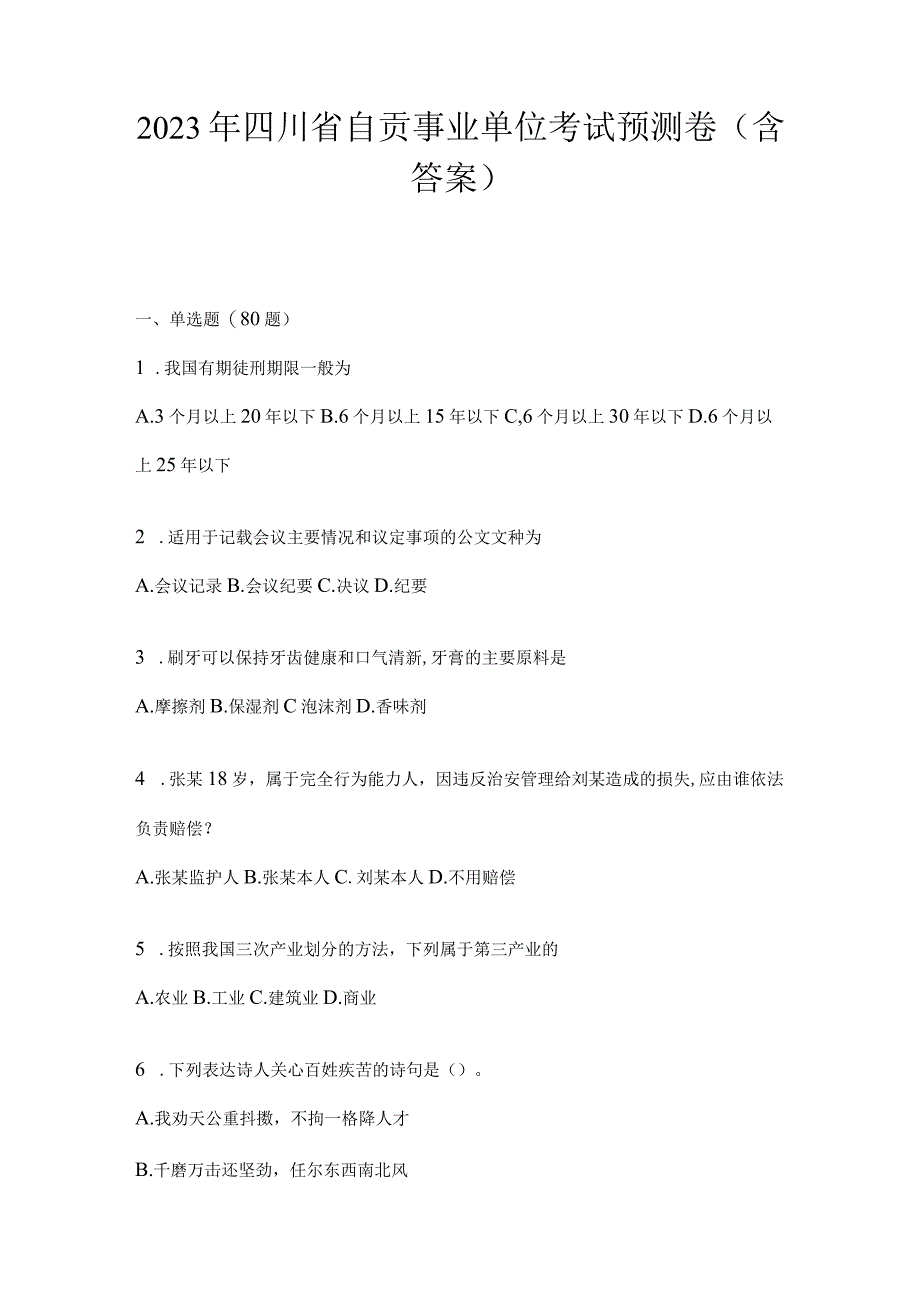 2023年四川省自贡事业单位考试预测卷（含答案）

一、单选题（80题）

1．我国有期徒刑期限一般为

A.3个月以上20年以下 B.6个月以上15年以下 C,6个月以上30年以下 D.6个月以上25年以下

2．适用于记载会议主要情况和议定事项的公文文种为

A.会议记录 B.会议纪要 C.决议 D.纪要

3．刷牙可以保持牙齿健康和口气清新,牙膏的主要原料是

A.摩擦剂 B.保湿剂 C 泡沫剂 D.香味剂

4．张某18岁，属于完全行为能力人，因违反治安管理给刘某造成的损失,应由谁依法负责赔偿？

A.张某监护人 B.张某本人 C. 刘某本人 D.不用赔偿

5．按照我国三次产业划分的方法，下列属于第三产业的

A.农业 B.工业 C.建筑业 D.商业

6．下列表达诗人关心百姓疾苦的诗句是（）。

A.我劝天公重抖擞，不拘一格降人才

B.千磨万击还坚劲，任尔东西南北风